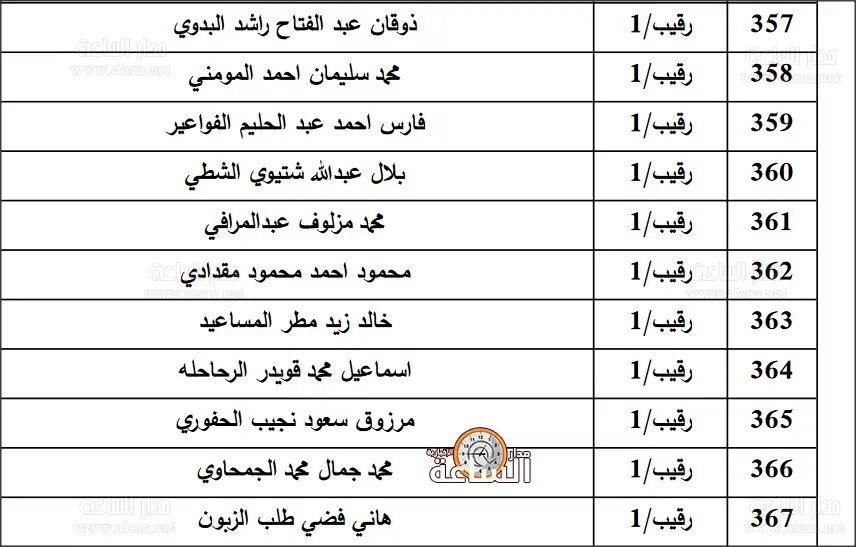 | 357 | رقيب/1 | ذوقان عبد الفتاح راشد البدوي |
|---|---|---|
| 358 | رقيب/1 | محمد سليمان احمد المومني |
| 359 | رقيب/1 | فارس احمد عبد الحليم الفواعير |
| 360 | رقيب/1 | بلال عبدالله شتيوي الشطي |
| 361 | رقيب/1 | محمد مزلوف عبدالمرافي |
| 362 | رقيب/1 | محمود احمد محمود مقدادي |
| 363 | رقيب/1 | خالد زيد مطر المساعيد |
| 364 | رقيب/1 | اسماعيل محمد قويدر الرحاحله |
| 365 | رقيب/1 | مرزوق سعود نجيب الحفوري |
| 366 | رقيب/1 | محمد جمال محمد الجمحاوي |
| 367 | رقيب/1 | هاني فضي طلب الزبون |

مدار الساعة
www.alsaa.net